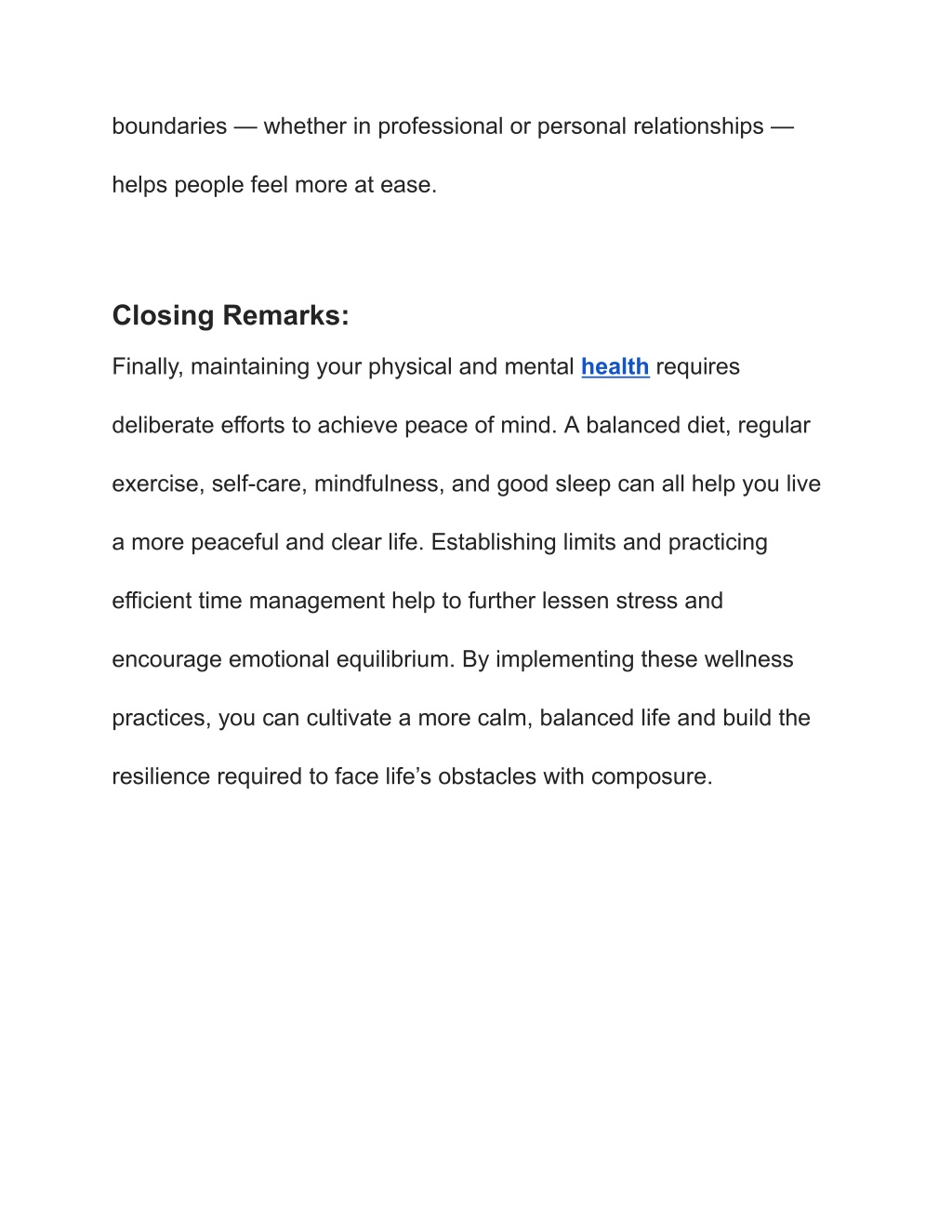 boundaries — whether in professional or personal relationships — helps people feel more at ease.

Closing Remarks:

Finally, maintaining your physical and mental health requires deliberate efforts to achieve peace of mind. A balanced diet, regular exercise, self-care, mindfulness, and good sleep can all help you live a more peaceful and clear life. Establishing limits and practicing efficient time management help to further lessen stress and encourage emotional equilibrium. By implementing these wellness practices, you can cultivate a more calm, balanced life and build the resilience required to face life’s obstacles with composure.